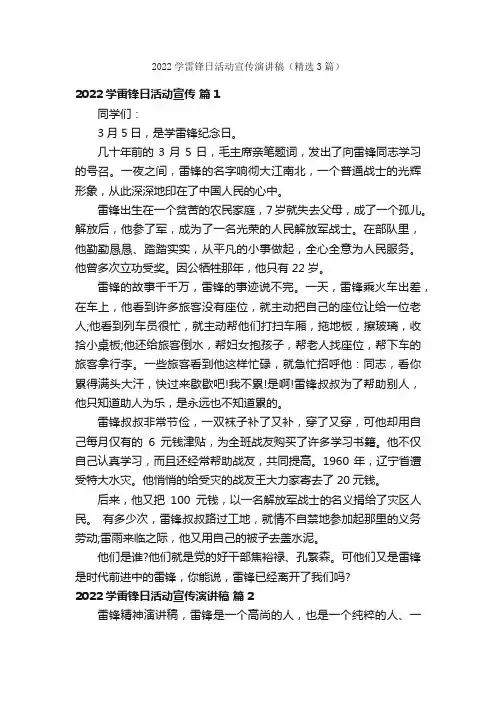 2022 学雷锋日活动宣传演讲稿（精选 3 篇）

2022 学雷锋日活动宣传 篇 1

同学们：

3 月 5 日，是学雷锋纪念日。

几十年前的 3 月 5 日，毛主席亲笔题词，发出了向雷锋同志学习的号召。一夜之间，雷锋的名字响彻大江南北，一个普通战士的光辉形象，从此深深地印在了中国人民的心中。

雷锋出生在一个贫苦的农民家庭，7 岁就失去父母，成了一个孤儿。解放后，他参了军，成为了一名光荣的人民解放军战士。在部队里，他勤勤恳恳、踏踏实实，从平凡的小事做起，全心全意为人民服务。他曾多次立功受奖。因公牺牲那年，他只有 22 岁。

雷锋的故事千千万，雷锋的事迹说不完。一天，雷锋乘火车出差，在车上，他看到许多旅客没有座位，就主动把自己的座位让给一位老人;他看到列车员很忙，就主动帮他们打扫车厢，拖地板，擦玻璃，收拾小桌板;他还给旅客倒水，帮妇女抱孩子，帮老人找座位，帮下车的旅客拿行李。一些旅客看到他这样忙碌，就急忙招呼他：同志，看你累得满头大汗，快过来歇歇吧!我不累!是啊!雷锋叔叔为了帮助别人，他只知道助人为乐，是永远也不知道累的。

雷锋叔叔非常节俭，一双袜子补了又补，穿了又穿，可他却用自己每月仅有的 6 元钱津贴，为全班战友购买了许多学习书籍。他不仅自己认真学习，而且还经常帮助战友，共同提高。1960 年，辽宁省遭受特大水灾。他悄悄的给受灾的战友王大力家寄去了 20 元钱。

后来，他又把 100 元钱，以一名解放军战士的名义捐给了灾区人民。 有多少次，雷锋叔叔路过工地，就情不自禁地参加起那里的义务劳动;雷雨来临之际，他又用自己的被子去盖水泥。

他们是谁?他们就是党的好干部焦裕禄、孔繁森。可他们又是雷锋是时代前进中的雷锋，你能说，雷锋已经离开了我们吗?

2022 学雷锋日活动宣传演讲稿 篇 2

雷锋精神演讲稿，雷锋是一个高尚的人，也是一个纯粹的人、一